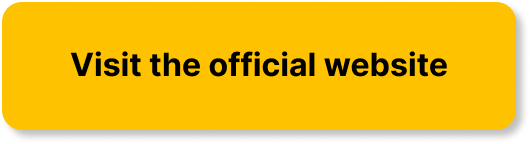 Visit the official website